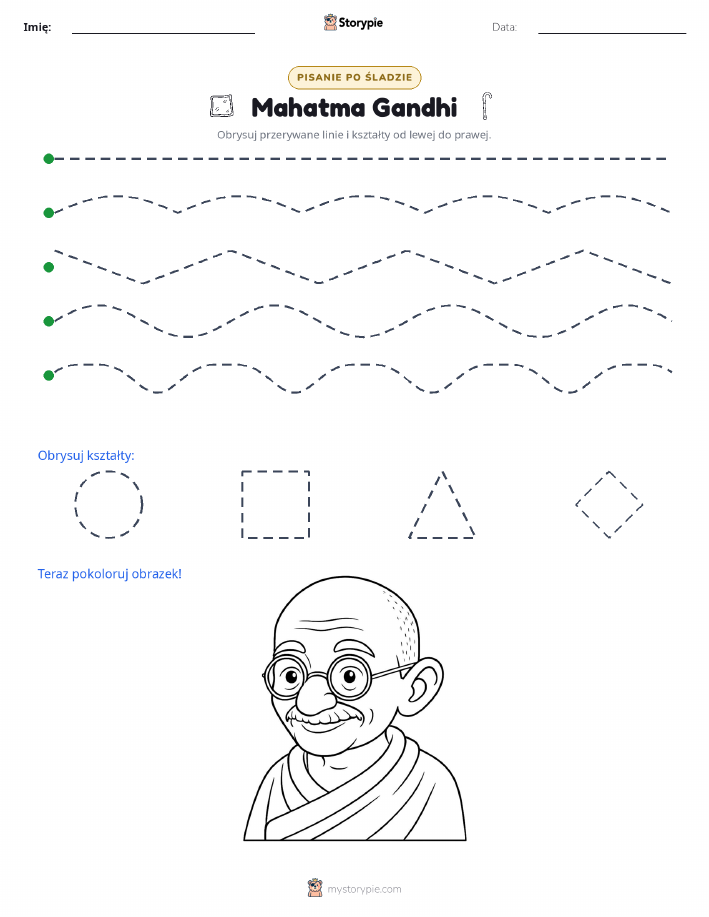 Imię: ____ Storypie Data: ____

PISANIE PO ŚLADZIE

Mahatma Gandhi

Obrysuj przerywane linie i kształty od lewej do prawej.

Obrysuj kształty:

Teraz pokoloruj obrazek!

mystorypie.com